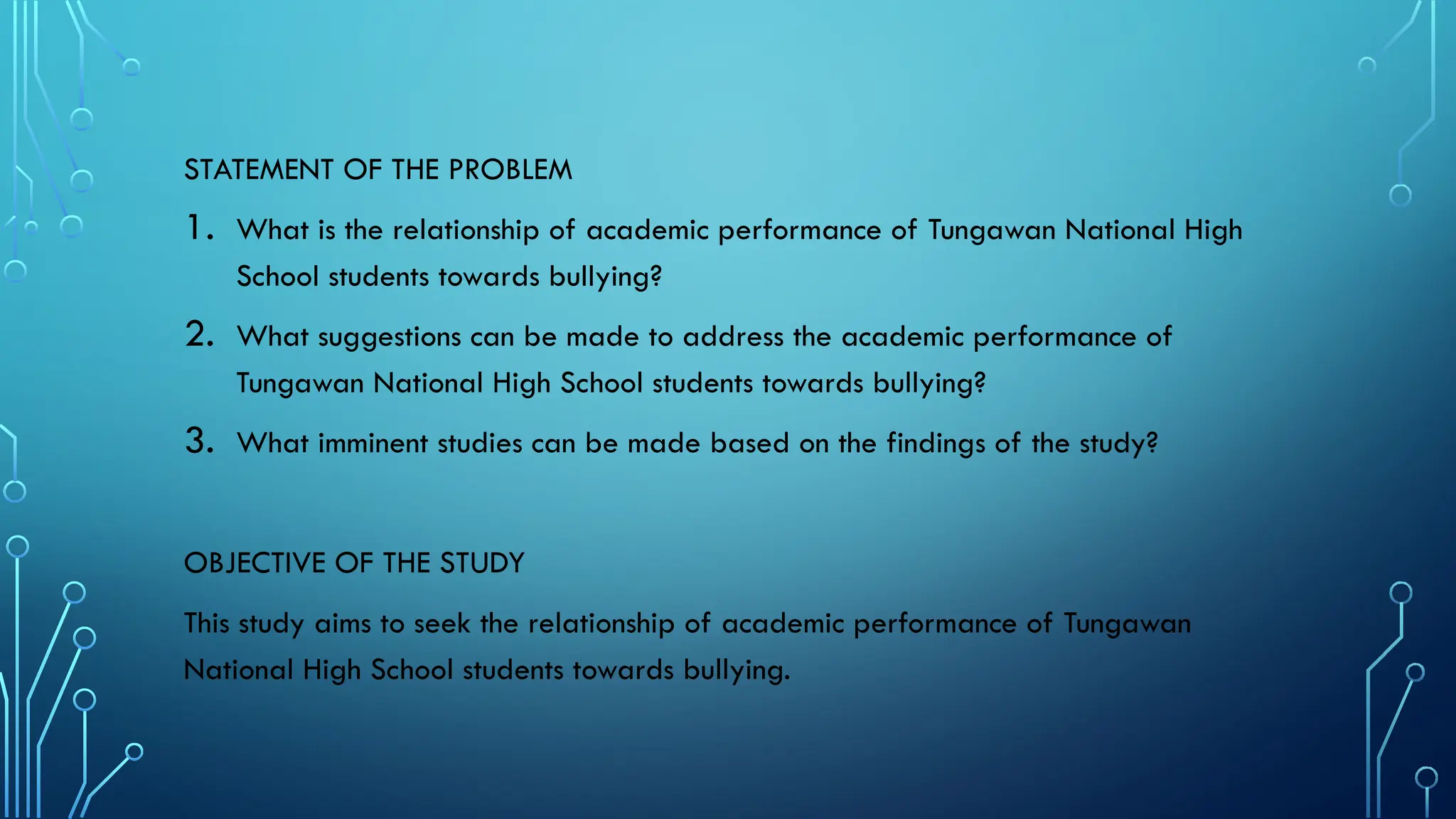 STATEMENT OF THE PROBLEM

1. What is the relationship of academic performance of Tungawan National High School students towards bullying?

2. What suggestions can be made to address the academic performance of Tungawan National High School students towards bullying?

3. What imminent studies can be made based on the findings of the study?

OBJECTIVE OF THE STUDY

This study aims to seek the relationship of academic performance of Tungawan National High School students towards bullying.